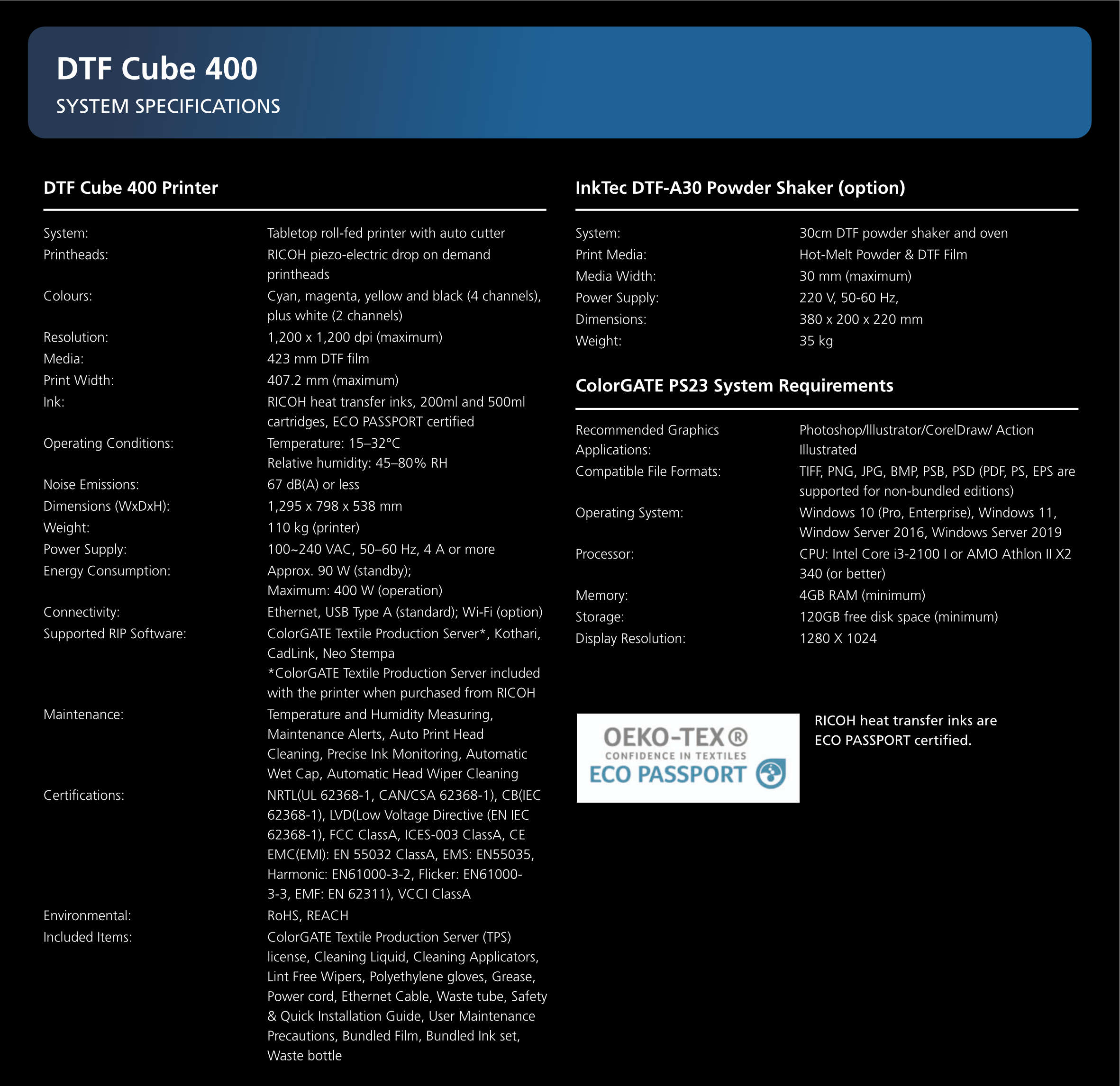 DTF Cube 400
SYSTEM SPECIFICATIONS

DTF Cube 400 Printer

System:
Tabletop roll-fed printer with auto cutter
Printheads:
RICOH piezo-electric drop on demand printheads
Colours:
Cyan, magenta, yellow and black (4 channels), plus white (2 channels)
Resolution:
1,200 x 1,200 dpi (maximum)
Media:
423 mm DTF film
Print Width:
407.2 mm (maximum)
Ink:
RICOH heat transfer inks, 200ml and 500ml cartridges, ECO PASSPORT certified
Operating Conditions:
Temperature: 15–32°C
Relative humidity: 45–80% RH
Noise Emissions:
67 dB(A) or less
Dimensions (WxDxH):
1,295 x 798 x 538 mm
Weight:
110 kg (printer)
Power Supply:
100~240 VAC, 50–60 Hz, 4 A or more
Energy Consumption:
Approx. 90 W (standby);
Maximum: 400 W (operation)
Connectivity:
Ethernet, USB Type A (standard); Wi-Fi (option)
Supported RIP Software:
ColorGATE Textile Production Server*, Kothari, CadLink, Neo Stempa
*ColorGATE Textile Production Server included with the printer when purchased from RICOH
Maintenance:
Temperature and Humidity Measuring, Maintenance Alerts, Auto Print Head Cleaning, Precise Ink Monitoring, Automatic Wet Cap, Automatic Head Wiper Cleaning
Certifications:
NRTL(UL 62368-1, CAN/CSA 62368-1), CB(IEC 62368-1), LVD(Low Voltage Directive (EN IEC 62368-1), FCC ClassA, ICES-003 ClassA, CE EMC(EMI): EN 55032 ClassA, EMS: EN55035, Harmonic: EN61000-3-2, Flicker: EN61000-3-3, EMF: EN 62311), VCCI ClassA
Environmental:
RoHS, REACH
Included Items:
ColorGATE Textile Production Server (TPS) license, Cleaning Liquid, Cleaning Applicators, Lint Free Wipers, Polyethylene gloves, Grease, Power cord, Ethernet Cable, Waste tube, Safety & Quick Installation Guide, User Maintenance Precautions, Bundled Film, Bundled Ink set, Waste bottle

InkTec DTF-A30 Powder Shaker (option)

System:
30cm DTF powder shaker and oven
Print Media:
Hot-Melt Powder & DTF Film
Media Width:
30 mm (maximum)
Power Supply:
220 V, 50-60 Hz,
Dimensions:
380 x 200 x 220 mm
Weight:
35 kg

ColorGATE PS23 System Requirements

Recommended Graphics Applications:
Photoshop/Illustrator/CorelDraw/ Action Illustrated
Compatible File Formats:
TIFF, PNG, JPG, BMP, PSB, PSD (PDF, PS, EPS are supported for non-bundled editions)
Operating System:
Windows 10 (Pro, Enterprise), Windows 11, Window Server 2016, Windows Server 2019
Processor:
CPU: Intel Core i3-2100 I or AMO Athlon II X2 340 (or better)
Memory:
4GB RAM (minimum)
Storage:
120GB free disk space (minimum)
Display Resolution:
1280 X 1024

OEKO-TEX®
CONFIDENCE IN TEXTILES
ECO PASSPORT

RICOH heat transfer inks are ECO PASSPORT certified.